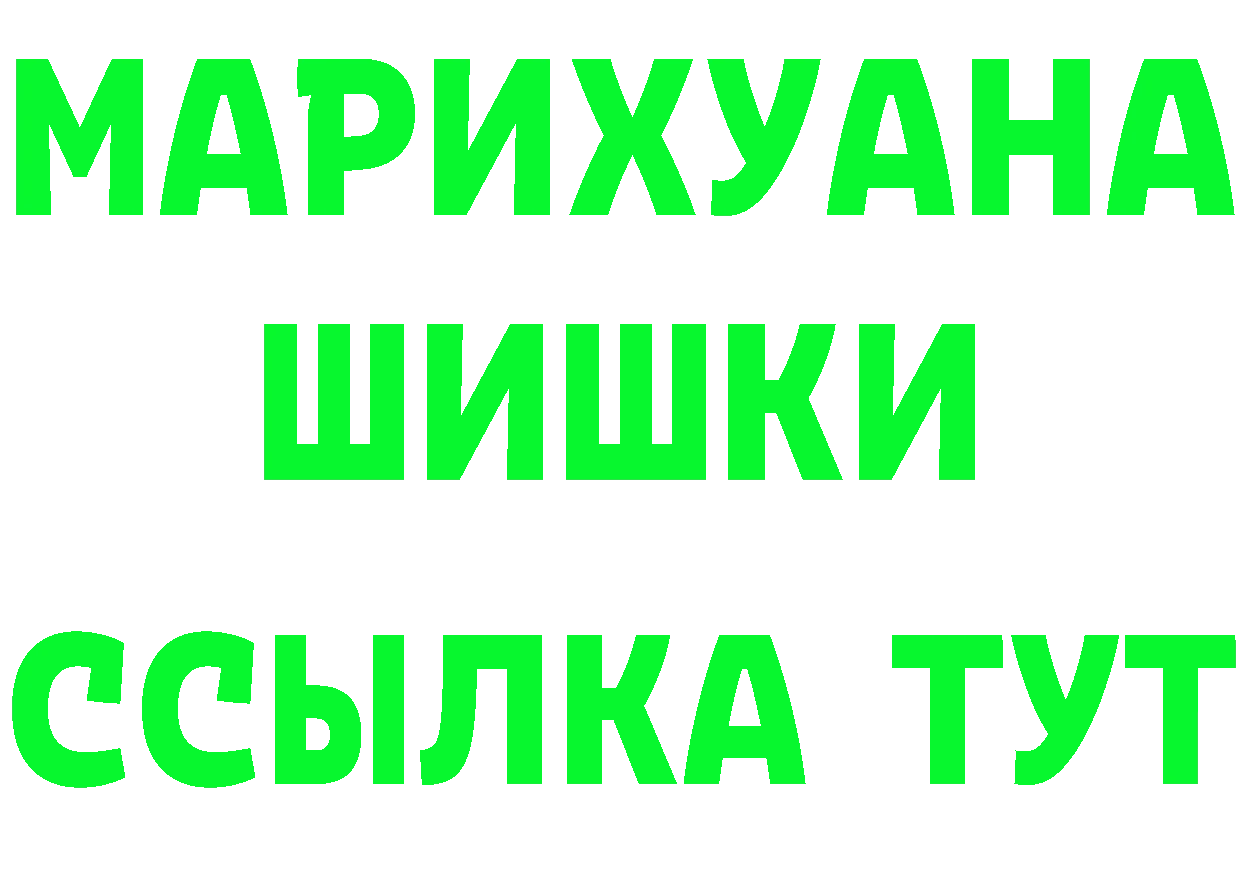 МАРИХУАНА
ШИШКИ
ССЫЛКА ТУТ